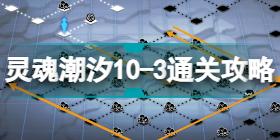 灵魂潮汐10-3通关攻略